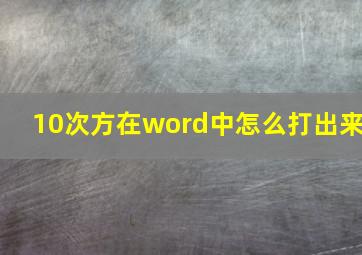 10次方在word中怎么打出来